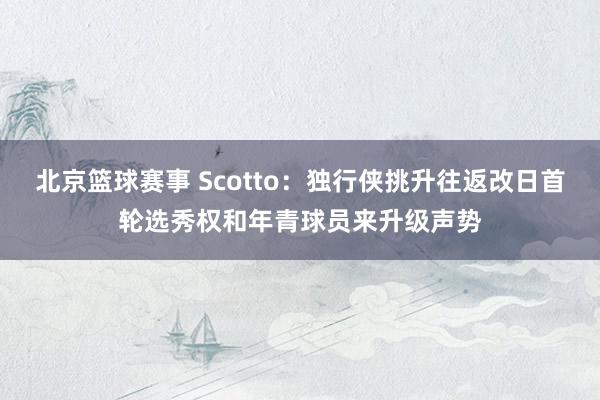 北京篮球赛事 Scotto：独行侠挑升往返改日首轮选秀权和年青球员来升级声势